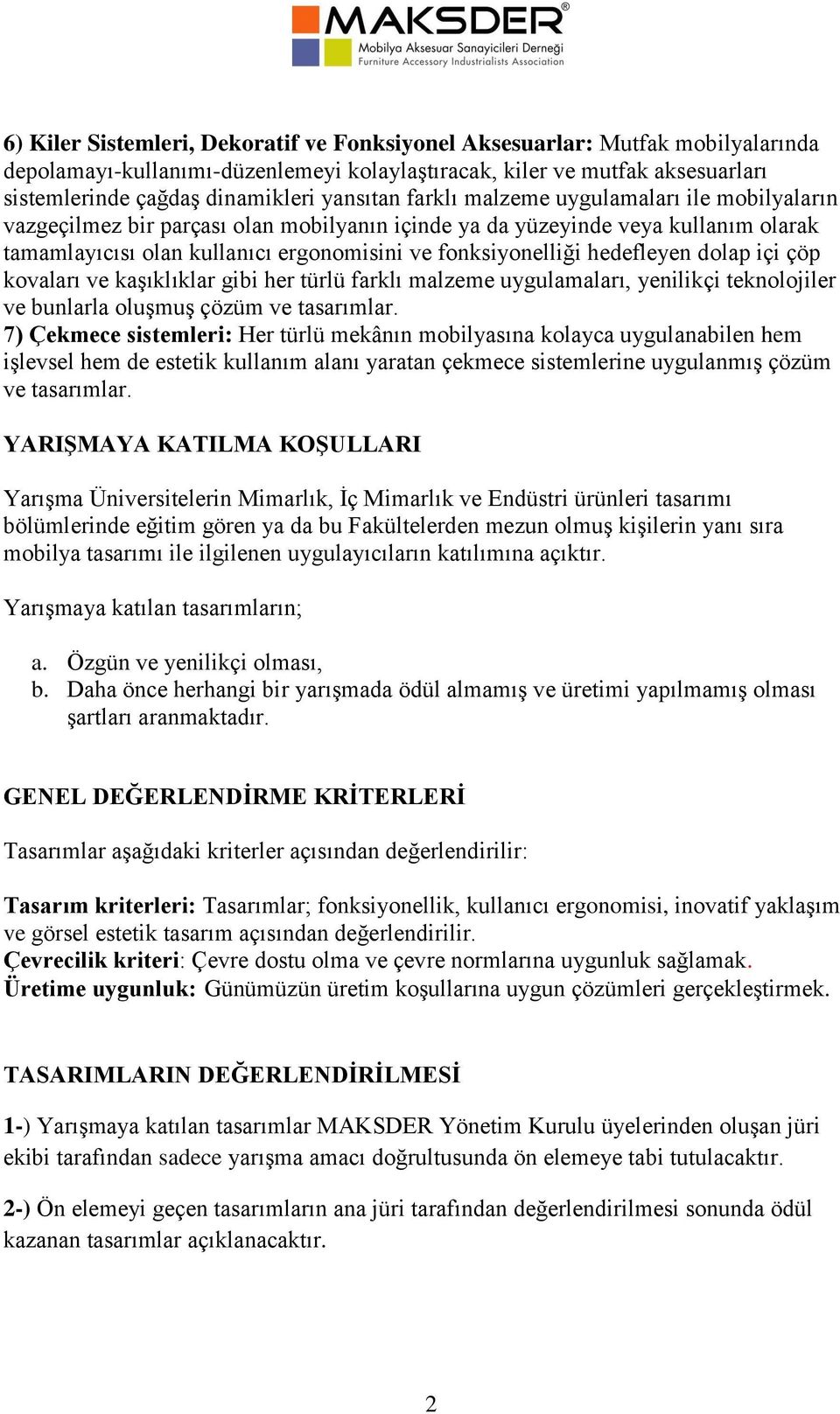 MAKSDER®
Mobilya Aksesuar Sanayicileri Derneği
Furniture Accessory Industrialists Association

6) Kiler Sistemleri, Dekoratif ve Fonksiyonel Aksesuarlar: Mutfak mobilyalarında depolamayı-kullanımı-düzenlemeyi kolaylaştıracak, kiler ve mutfak aksesuarları sistemlerinde çağdaş dinamikleri yansıtan farklı malzeme uygulamaları ile mobilyaların vazgeçilmez bir parçası olan mobilyanın içinde ya da yüzeyinde veya kullanım olarak tamamlayıcısı olan kullanıcı ergonomisini ve fonksiyonelliği hedefleyen dolap içi çöp kovaları ve kaşıklıklar gibi her türlü farklı malzeme uygulamaları, yenilikçi teknolojiler ve bunlarla oluşmuş çözüm ve tasarımlar.
7) Çekmece sistemleri: Her türlü mekânın mobilyasına kolayca uygulanabilen hem işlevsel hem de estetik kullanım alanı yaratan çekmece sistemlerine uygulanmış çözüm ve tasarımlar.

YARIŞMAYA KATILMA KOŞULLARI

Yarışma Üniversitelerin Mimarlık, İç Mimarlık ve Endüstri ürünleri tasarımı bölümlerinde eğitim gören ya da bu Fakültelerden mezun olmuş kişilerin yanı sıra mobilya tasarımı ile ilgilenen uygulayıcıların katılımına açıktır.

Yarışmaya katılan tasarımların;

a. Özgün ve yenilikçi olması,
b. Daha önce herhangi bir yarışmada ödül almamış ve üretimi yapılmamış olması şartları aranmaktadır.

GENEL DEĞERLENDİRME KRİTERLERİ

Tasarımlar aşağıdaki kriterler açısından değerlendirilir:

Tasarım kriterleri: Tasarımlar; fonksiyonellik, kullanıcı ergonomisi, inovatif yaklaşım ve görsel estetik tasarım açısından değerlendirilir.
Çevrecilik kriteri: Çevre dostu olma ve çevre normlarına uygunluk sağlamak.
Üretime uygunluk: Günümüzün üretim koşullarına uygun çözümleri gerçekleştirmek.

TASARIMLARIN DEĞERLENDİRİLMESİ

1-) Yarışmaya katılan tasarımlar MAKSDER Yönetim Kurulu üyelerinden oluşan jüri ekibi tarafından sadece yarışma amacı doğrultusunda ön elemeye tabi tutulacaktır.

2-) Ön elemeyi geçen tasarımların ana jüri tarafından değerlendirilmesi sonunda ödül kazanan tasarımlar açıklanacaktır.

2